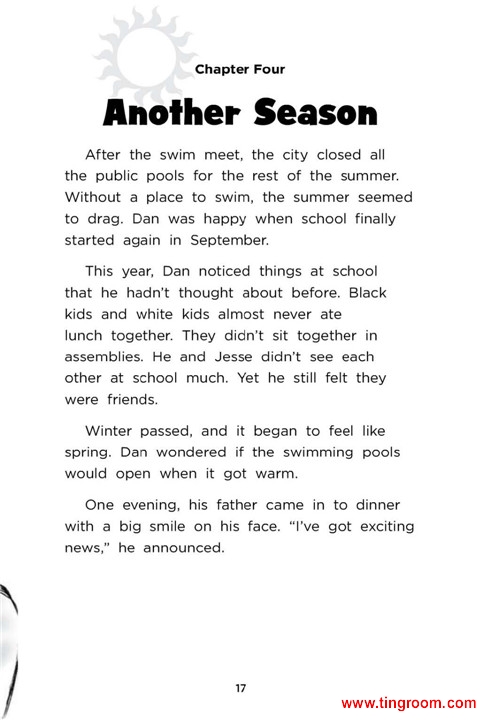 Chapter Four

Another Season

After the swim meet, the city closed all the public pools for the rest of the summer. Without a place to swim, the summer seemed to drag. Dan was happy when school finally started again in September.

This year, Dan noticed things at school that he hadn't thought about before. Black kids and white kids almost never ate lunch together. They didn't sit together in assemblies. He and Jesse didn't see each other at school much. Yet he still felt they were friends.

Winter passed, and it began to feel like spring. Dan wondered if the swimming pools would open when it got warm.

One evening, his father came in to dinner with a big smile on his face. "I've got exciting news," he announced.

17

www.tingroom.com